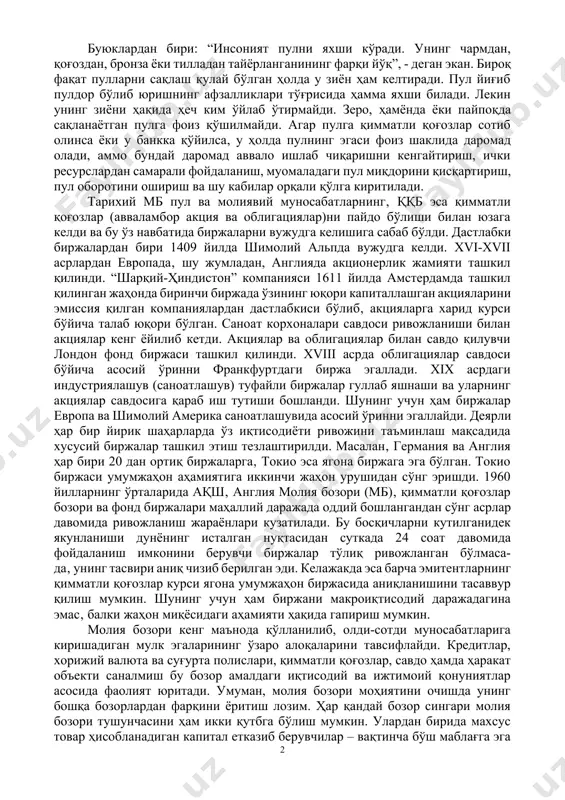 Буюклардан бири: "Инсоният пулни яхши кўради. Унинг чармдан, қоғоздан, бронза ёки тилладан тайёрланганининг фарқи йўқ", - деган экан. Бироқ фақат пулларни сақлаш қулай бўлган ҳолда у зиён ҳам келтиради. Пул йиғиб пулдор бўлиб юришнинг афзалликлари тўғрисида ҳамма яхши билади. Лекин унинг зиёни ҳақида ҳеч ким ўйлаб ўтирмайди. Зеро, ҳамёнда ёки пайпоқда сақланаётган пулга фоиз қўшилмайди. Агар пулга қимматли қоғозлар сотиб олинса ёки у банкка қўйилса, у ҳолда пулнинг эгаси фоиз шаклида даромад олади, аммо бундай даромад аввало ишлаб чиқаришни кенгайтириш, ички ресурслардан самарали фойдаланиш, муомаладаги пул миқдорини қисқартириш, пул оборотини ошириш ва шу кабилар орқали қўлга киритилади.

Тарихий МБ пул ва молиявий муносабатларнинг, ҚҚБ эса қимматли қоғозлар (авваламбор акция ва облигациялар)ни пайдо бўлиши билан юзага келди ва бу ўз навбатида биржаларни вужудга келишига сабаб бўлди. Дастлабки биржалардан бири 1409 йилда Шимолий Альпда вужудга келди. XVI-XVII асрлардан Европада, шу жумладан, Англияда акционерлик жамияти ташкил қилинди. "Шарқий-Ҳиндистон" компанияси 1611 йилда Амстердамда ташкил қилинган жаҳонда биринчи биржада ўзининг юқори капиталлашган акцияларини эмиссия қилган компаниялардан дастлабкиси бўлиб, акцияларга харид курси бўйича талаб юқори бўлган. Саноат корхоналари савдоси ривожланиши билан акциялар кенг ёйилиб кетди. Акциялар ва облигациялар билан савдо қилувчи Лондон фонд биржаси ташкил қилинди. XVIII асрда облигациялар савдоси бўйича асосий ўринни Франкфуртдаги биржа эгаллади. XIX асрдаги индустриялашув (саноатлашув) туфайли биржалар гуллаб яшнаши ва уларнинг акциялар савдосига қараб иш тутиши бошланди. Шунинг учун ҳам биржалар Европа ва Шимолий Америка саноатлашувида асосий ўринни эгаллайди. Деярли ҳар бир йирик шаҳарларда ўз иқтисодиёти ривожини таъминлаш мақсадида хусусий биржалар ташкил этиш тезлаштирилди. Масалан, Германия ва Англия ҳар бири 20 дан ортиқ биржаларга, Токио эса ягона биржага эга бўлган. Токио биржаси умумжаҳон аҳамиятига иккинчи жаҳон урушидан сўнг эришди. 1960 йилларнинг ўрталарида АҚШ, Англия Молия бозори (МБ), қимматли қоғозлар бозори ва фонд биржалари маҳаллий даражада оддий бошланганидан сўнг асрлар давомида ривожланиш жараёнлари кузатилади. Бу босқичларни кутилганидек якунланиши дунёнинг исталган нуқтасидан суткада 24 соат давомида фойдаланиш имконини берувчи биржалар тўлиқ ривожланган бўлмасада, унинг тасвири аниқ чизиб берилган эди. Келажакда эса барча эмитентларнинг қимматли қоғозлар курси ягона умумжаҳон биржасида аниқланишини тасаввур қилиш мумкин. Шунинг учун ҳам биржани макроиқтисодий даражадагина эмас, балки жаҳон миқёсидаги аҳамияти ҳақида гапириш мумкин.

Молия бозори кенг маънода қўлланилиб, олди-сотди муносабатларига киришадиган мулк эгаларининг ўзаро алоқаларини тавсифлайди. Кредитлар, хорижий валюта ва суғурта полислари, қимматли қоғозлар, савдо ҳамда ҳаракат объекти саналмиш бу бозор амалдаги иқтисодий ва ижтимоий қонуниятлар асосида фаолият юритади. Умуман, молия бозори моҳиятини очишда унинг бошқа бозорлардан фарқини ёритиш лозим. Ҳар қандай бозор сингари молия бозори тушунчасини ҳам икки қутбга бўлиш мумкин. Улардан бирида махсус товар ҳисобланадиган капитал етказиб берувчилар – вақтинча бўш маблағга эга

2